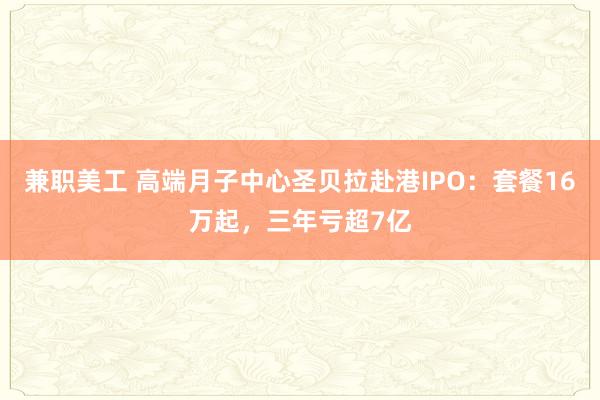 兼职美工 高端月子中心圣贝拉赴港IPO：套餐16万起，三年亏超7亿